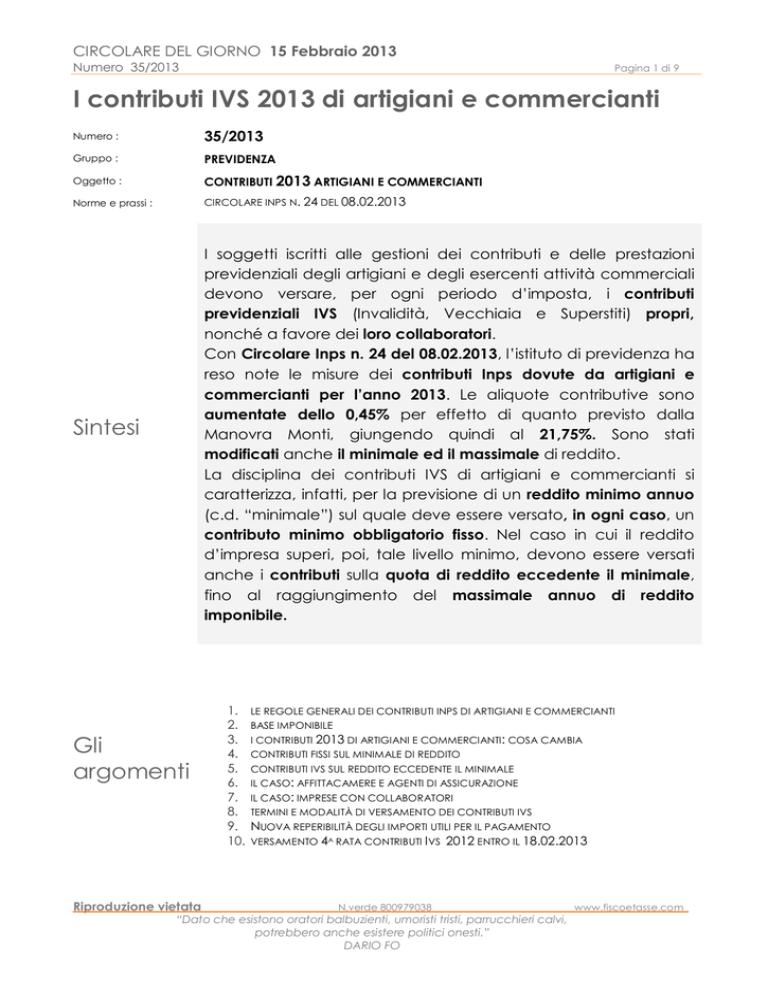 CIRCOLARE DEL GIORNO 15 Febbraio 2013
Numero 35/2013
Pagina 1 di 9

I contributi IVS 2013 di artigiani e commercianti

Numero : 35/2013
Gruppo : PREVIDENZA
Oggetto : CONTRIBUTI 2013 ARTIGIANI E COMMERCIANTI
Norme e prassi : CIRCOLARE INPS N. 24 DEL 08.02.2013

Sintesi

I soggetti iscritti alle gestioni dei contributi e delle prestazioni previdenziali degli artigiani e degli esercenti attività commerciali devono versare, per ogni periodo d'imposta, i contributi previdenziali IVS (Invalidità, Vecchiaia e Superstiti) propri, nonché a favore dei loro collaboratori.
Con Circolare Inps n. 24 del 08.02.2013, l'istituto di previdenza ha reso note le misure dei contributi Inps dovute da artigiani e commercianti per l'anno 2013. Le aliquote contributive sono aumentate dello 0,45% per effetto di quanto previsto dalla Manovra Monti, giungendo quindi al 21,75%. Sono stati modificati anche il minimale ed il massimale di reddito.
La disciplina dei contributi IVS di artigiani e commercianti si caratterizza, infatti, per la previsione di un reddito minimo annuo (c.d. "minimale") sul quale deve essere versato, in ogni caso, un contributo minimo obbligatorio fisso. Nel caso in cui il reddito d'impresa superi, poi, tale livello minimo, devono essere versati anche i contributi sulla quota di reddito eccedente il minimale, fino al raggiungimento del massimale annuo di reddito imponibile.

Gli argomenti

1. LE REGOLE GENERALI DEI CONTRIBUTI INPS DI ARTIGIANI E COMMERCIANTI
2. BASE IMPONIBILE
3. I CONTRIBUTI 2013 DI ARTIGIANI E COMMERCIANTI: COSA CAMBIA
4. CONTRIBUTI FISSI SUL MINIMALE DI REDDITO
5. CONTRIBUTI IVS SUL REDDITO ECCEDENTE IL MINIMALE
6. IL CASO: AFFITTACAMERE E AGENTI DI ASSICURAZIONE
7. IL CASO: IMPRESE CON COLLABORATORI
8. TERMINI E MODALITÀ DI VERSAMENTO DEI CONTRIBUTI IVS
9. NUOVA REPERIBILITÀ DEGLI IMPORTI UTILI PER IL PAGAMENTO
10. VERSAMENTO 4^ RATA CONTRIBUTI IVS 2012 ENTRO IL 18.02.2013

Riproduzione vietata N.verde 800979038 www.fiscoetasse.com
"Dato che esistono oratori balbuzienti, umoristi tristi, parrucchieri calvi, potrebbero anche esistere politici onesti."
DARIO FO